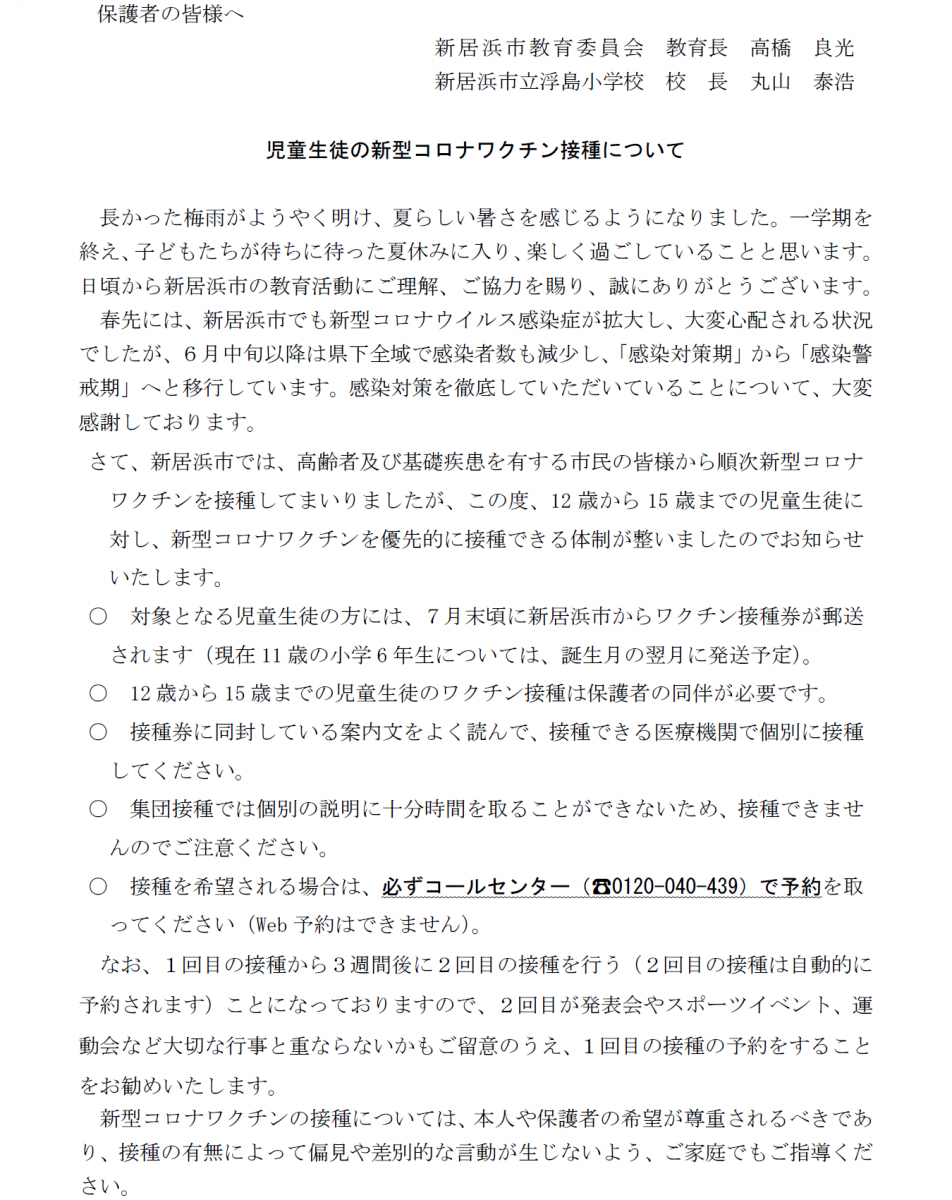 保護者の皆様へ

新居浜市教育委員会　教育長　高橋　良光
新居浜市立浮島小学校　校　長　丸山　泰浩

児童生徒の新型コロナワクチン接種について

長かった梅雨がようやく明け、夏らしい暑さを感じるようになりました。一学期を終え、子どもたちが待ちに待った夏休みに入り、楽しく過ごしていることと思います。日頃から新居浜市の教育活動にご理解、ご協力を賜り、誠にありがとうございます。

春先には、新居浜市でも新型コロナウイルス感染症が拡大し、大変心配される状況でしたが、6月中旬以降は県下全域で感染者数も減少し、「感染対策期」から「感染警戒期」へと移行しています。感染対策を徹底していただいていることについて、大変感謝しております。

さて、新居浜市では、高齢者及び基礎疾患を有する市民の皆様から順次新型コロナワクチンを接種してまいりましたが、この度、12歳から15歳までの児童生徒に対し、新型コロナワクチンを優先的に接種できる体制が整いましたのでお知らせいたします。

○　対象となる児童生徒の方には、7月末頃に新居浜市からワクチン接種券が郵送されます（現在11歳の小学6年生については、誕生月の翌月に発送予定）。

○　12歳から15歳までの児童生徒のワクチン接種は保護者の同伴が必要です。

○　接種券に同封している案内文をよく読んで、接種できる医療機関で個別に接種してください。

○　集団接種では個別の説明に十分時間を取ることができないため、接種できませんのでご注意ください。

○　接種を希望される場合は、必ずコールセンター（☎0120-040-439）で予約を取ってください（Web予約はできません）。

なお、1回目の接種から3週間後に2回目の接種を行う（2回目の接種は自動的に予約されます）ことになっておりますので、2回目が発表会やスポーツイベント、運動会など大切な行事と重ならないかもご留意のうえ、1回目の接種の予約をすることをお勧めいたします。

新型コロナワクチンの接種については、本人や保護者の希望が尊重されるべきであり、接種の有無によって偏見や差別的な言動が生じないよう、ご家庭でもご指導ください。